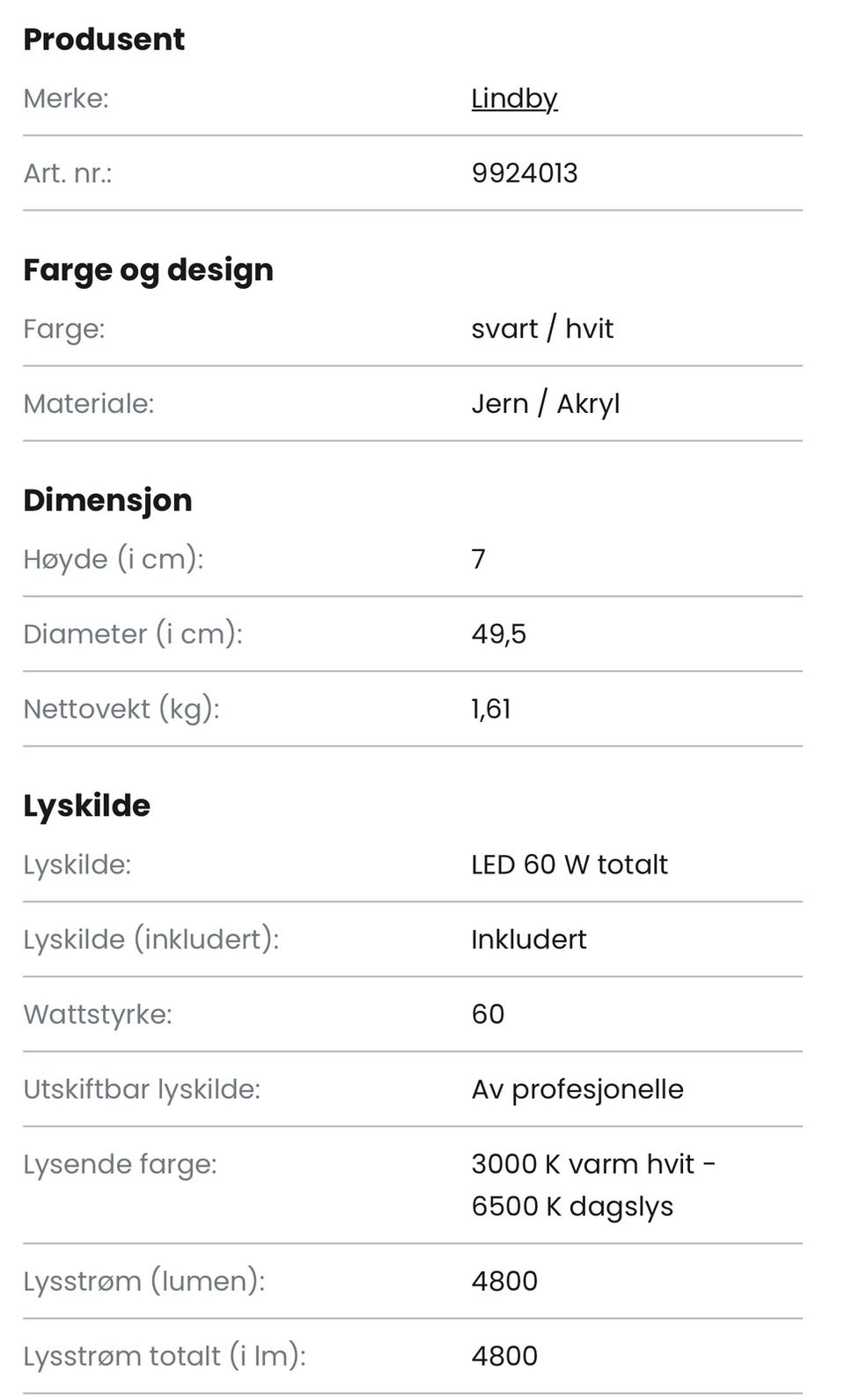 **Produsent**

| Merke: | Lindby |
|---|---|
| Art. nr.: | 9924013 |

**Farge og design**

| Farge: | svart / hvit |
|---|---|
| Materiale: | Jern / Akryl |

**Dimensjon**

| Høyde (i cm): | 7 |
|---|---|
| Diameter (i cm): | 49,5 |
| Nettovekt (kg): | 1,61 |

**Lyskilde**

| Lyskilde: | LED 60 W totalt |
|---|---|
| Lyskilde (inkludert): | Inkludert |
| Wattstyrke: | 60 |
| Utskiftbar lyskilde: | Av profesjonelle |
| Lysende farge: | 3000 K varm hvit - 6500 K dagslys |
| Lysstrøm (lumen): | 4800 |
| Lysstrøm totalt (i lm): | 4800 |